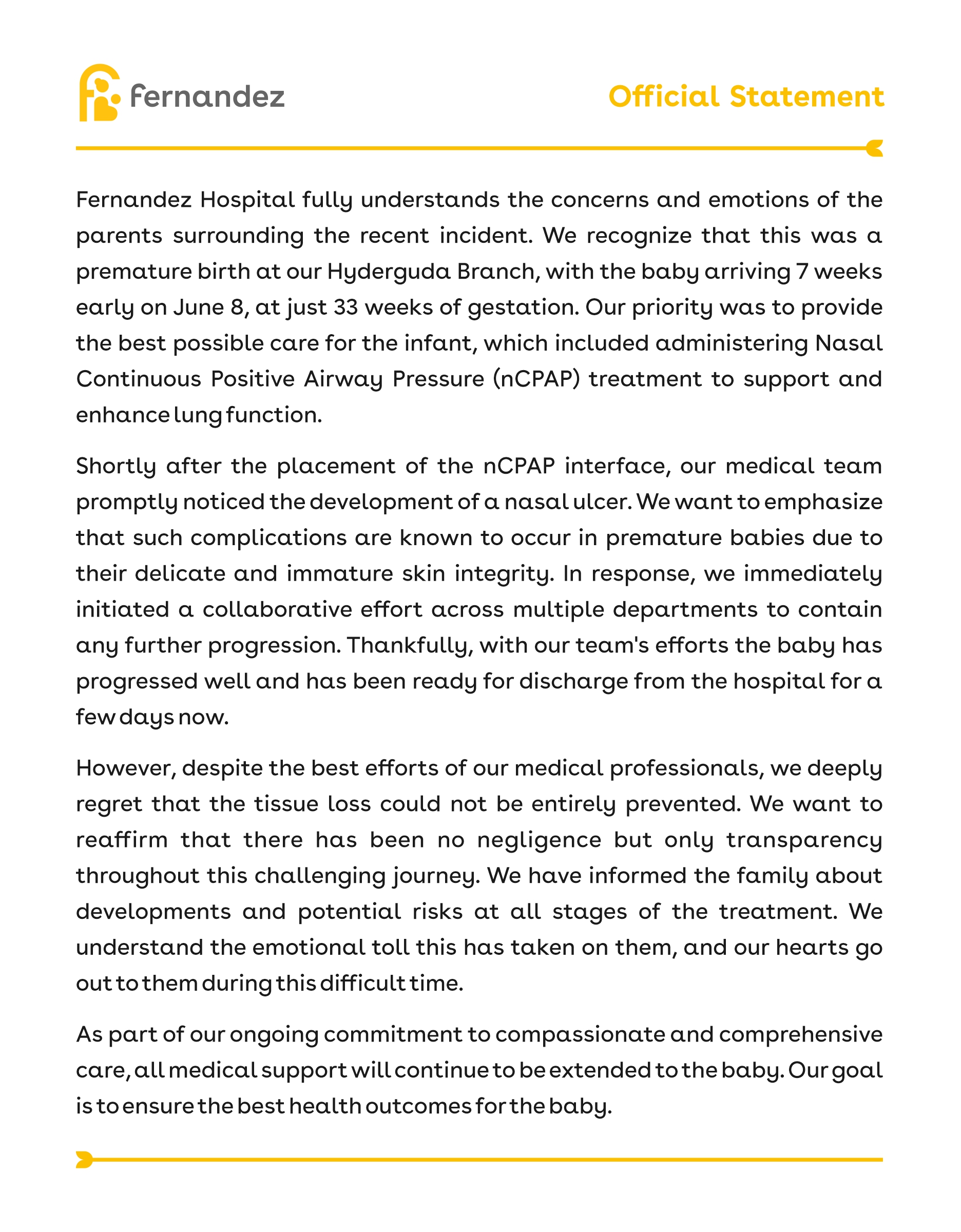 fernandez

Official Statement

Fernandez Hospital fully understands the concerns and emotions of the parents surrounding the recent incident. We recognize that this was a premature birth at our Hyderguda Branch, with the baby arriving 7 weeks early on June 8, at just 33 weeks of gestation. Our priority was to provide the best possible care for the infant, which included administering Nasal Continuous Positive Airway Pressure (nCPAP) treatment to support and enhance lung function.

Shortly after the placement of the nCPAP interface, our medical team promptly noticed the development of a nasal ulcer. We want to emphasize that such complications are known to occur in premature babies due to their delicate and immature skin integrity. In response, we immediately initiated a collaborative effort across multiple departments to contain any further progression. Thankfully, with our team's efforts the baby has progressed well and has been ready for discharge from the hospital for a few days now.

However, despite the best efforts of our medical professionals, we deeply regret that the tissue loss could not be entirely prevented. We want to reaffirm that there has been no negligence but only transparency throughout this challenging journey. We have informed the family about developments and potential risks at all stages of the treatment. We understand the emotional toll this has taken on them, and our hearts go out to them during this difficult time.

As part of our ongoing commitment to compassionate and comprehensive care, all medical support will continue to be extended to the baby. Our goal is to ensure the best health outcomes for the baby.